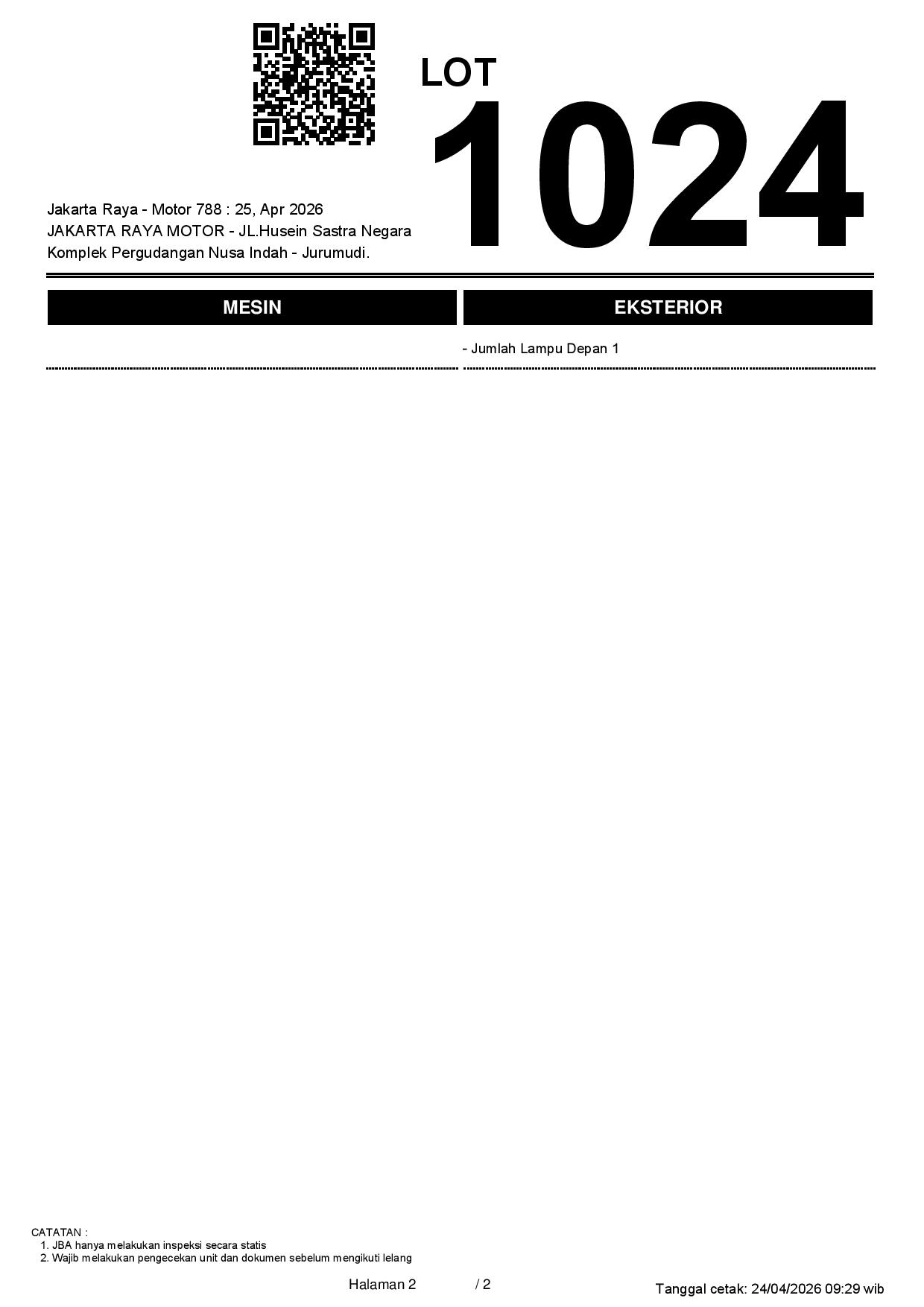 LOT
1024

Jakarta Raya - Motor 788 : 25, Apr 2026
JAKARTA RAYA MOTOR - JL.Husein Sastra Negara
Komplek Pergudangan Nusa Indah - Jurumudi.

MESIN

EKSTERIOR

- Jumlah Lampu Depan 1

CATATAN :
1. JBA hanya melakukan inspeksi secara statis
2. Wajib melakukan pengecekan unit dan dokumen sebelum mengikuti lelang

Halaman 2 / 2

Tanggal cetak: 24/04/2026 09:29 wib